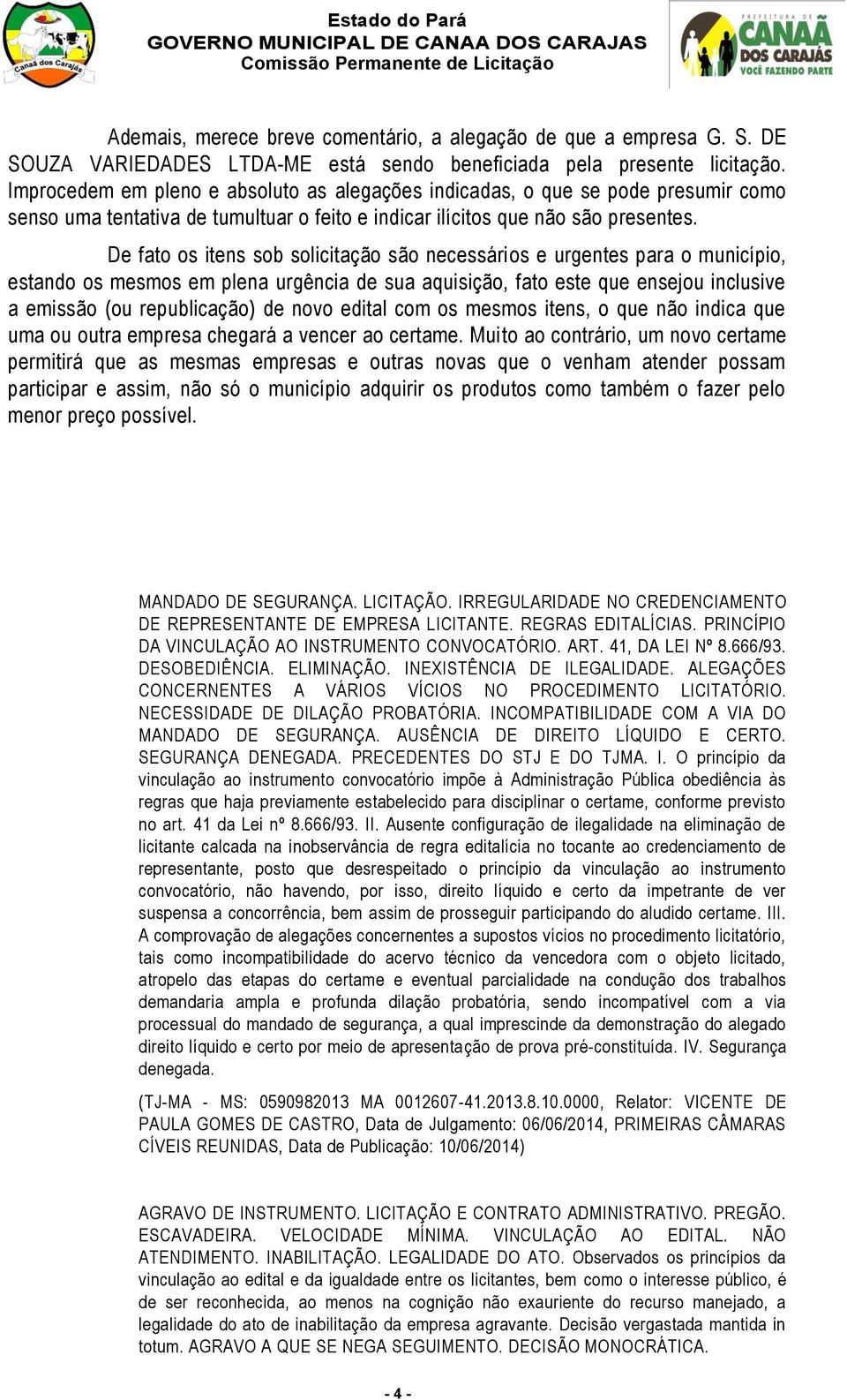 Canaã dos Carajás

Estado do Pará
GOVERNO MUNICIPAL DE CANAA DOS CARAJAS
Comissão Permanente de Licitação

PREFEITURA DE CANAÃ DOS CARAJÁS VOCÊ FAZENDO PARTE

Ademais, merece breve comentário, a alegação de que a empresa G. S. DE SOUZA VARIEDADES LTDA-ME está sendo beneficiada pela presente licitação. Improcedem em pleno e absoluto as alegações indicadas, o que se pode presumir como senso uma tentativa de tumultuar o feito e indicar ilícitos que não são presentes.

De fato os itens sob solicitação são necessários e urgentes para o município, estando os mesmos em plena urgência de sua aquisição, fato este que ensejou inclusive a emissão (ou republicação) de novo edital com os mesmos itens, o que não indica que uma ou outra empresa chegará a vencer ao certame. Muito ao contrário, um novo certame permitirá que as mesmas empresas e outras novas que o venham atender possam participar e assim, não só o município adquirir os produtos como também o fazer pelo menor preço possível.

MANDADO DE SEGURANÇA. LICITAÇÃO. IRREGULARIDADE NO CREDENCIAMENTO DE REPRESENTANTE DE EMPRESA LICITANTE. REGRAS EDITALÍCIAS. PRINCÍPIO DA VINCULAÇÃO AO INSTRUMENTO CONVOCATÓRIO. ART. 41, DA LEI Nº 8.666/93. DESOBEDIÊNCIA. ELIMINAÇÃO. INEXISTÊNCIA DE ILEGALIDADE. ALEGAÇÕES CONCERNENTES A VÁRIOS VÍCIOS NO PROCEDIMENTO LICITATÓRIO. NECESSIDADE DE DILAÇÃO PROBATÓRIA. INCOMPATIBILIDADE COM A VIA DO MANDADO DE SEGURANÇA. AUSÊNCIA DE DIREITO LÍQUIDO E CERTO. SEGURANÇA DENEGADA. PRECEDENTES DO STJ E DO TJMA. I. O princípio da vinculação ao instrumento convocatório impõe à Administração Pública obediência às regras que haja previamente estabelecido para disciplinar o certame, conforme previsto no art. 41 da Lei nº 8.666/93. II. Ausente configuração de ilegalidade na eliminação de licitante calcada na inobservância de regra editalícia no tocante ao credenciamento de representante, posto que desrespeitado o princípio da vinculação ao instrumento convocatório, não havendo, por isso, direito líquido e certo da impetrante de ver suspensa a concorrência, bem assim de prosseguir participando do aludido certame. III. A comprovação de alegações concernentes a supostos vícios no procedimento licitatório, tais como incompatibilidade do acervo técnico da vencedora com o objeto licitado, atropelo das etapas do certame e eventual parcialidade na condução dos trabalhos demandaria ampla e profunda dilação probatória, sendo incompatível com a via processual do mandado de segurança, a qual imprescinde da demonstração do alegado direito líquido e certo por meio de apresentação de prova pré-constituída. IV. Segurança denegada.

(TJ-MA - MS: 0590982013 MA 0012607-41.2013.8.10.0000, Relator: VICENTE DE PAULA GOMES DE CASTRO, Data de Julgamento: 06/06/2014, PRIMEIRAS CÂMARAS CÍVEIS REUNIDAS, Data de Publicação: 10/06/2014)

AGRAVO DE INSTRUMENTO. LICITAÇÃO E CONTRATO ADMINISTRATIVO. PREGÃO. ESCAVADEIRA. VELOCIDADE MÍNIMA. VINCULAÇÃO AO EDITAL. NÃO ATENDIMENTO. INABILITAÇÃO. LEGALIDADE DO ATO. Observados os princípios da vinculação ao edital e da igualdade entre os licitantes, bem como o interesse público, é de ser reconhecida, ao menos na cognição não exauriente do recurso manejado, a legalidade do ato de inabilitação da empresa agravante. Decisão vergastada mantida in totum. AGRAVO A QUE SE NEGA SEGUIMENTO. DECISÃO MONOCRÁTICA.

- 4 -